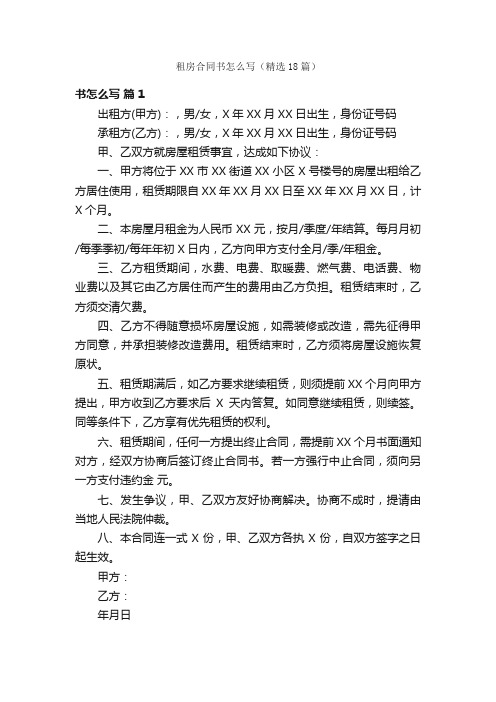 租房合同书怎么写（精选18篇）

书怎么写 篇1

出租方(甲方)：，男/女，X年XX月XX日出生，身份证号码

承租方(乙方)：，男/女，X年XX月XX日出生，身份证号码

甲、乙双方就房屋租赁事宜，达成如下协议：

一、甲方将位于XX市XX街道XX小区X号楼号的房屋出租给乙方居住使用，租赁期限自XX年XX月XX日至XX年XX月XX日，计X个月。

二、本房屋月租金为人民币XX元，按月/季度/年结算。每月月初/每季季初/每年年初X日内，乙方向甲方支付全月/季/年租金。

三、乙方租赁期间，水费、电费、取暖费、燃气费、电话费、物业费以及其它由乙方居住而产生的费用由乙方负担。租赁结束时，乙方须交清欠费。

四、乙方不得随意损坏房屋设施，如需装修或改造，需先征得甲方同意，并承担装修改造费用。租赁结束时，乙方须将房屋设施恢复原状。

五、租赁期满后，如乙方要求继续租赁，则须提前XX个月向甲方提出，甲方收到乙方要求后 X 天内答复。如同意继续租赁，则续签。同等条件下，乙方享有优先租赁的权利。

六、租赁期间，任何一方提出终止合同，需提前XX个月书面通知对方，经双方协商后签订终止合同书。若一方强行中止合同，须向另一方支付违约金 元。

七、发生争议，甲、乙双方友好协商解决。协商不成时，提请由当地人民法院仲裁。

八、本合同连一式X份，甲、乙双方各执X份，自双方签字之日起生效。

甲方：

乙方：

年月日